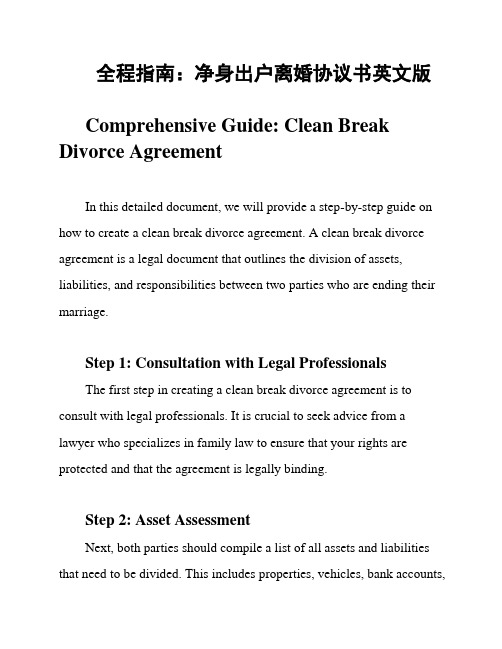 全程指南：净身出户离婚协议书英文版

Comprehensive Guide: Clean Break Divorce Agreement

In this detailed document, we will provide a step-by-step guide on how to create a clean break divorce agreement. A clean break divorce agreement is a legal document that outlines the division of assets, liabilities, and responsibilities between two parties who are ending their marriage.

Step 1: Consultation with Legal Professionals

The first step in creating a clean break divorce agreement is to consult with legal professionals. It is crucial to seek advice from a lawyer who specializes in family law to ensure that your rights are protected and that the agreement is legally binding.

Step 2: Asset Assessment

Next, both parties should compile a list of all assets and liabilities that need to be divided. This includes properties, vehicles, bank accounts,